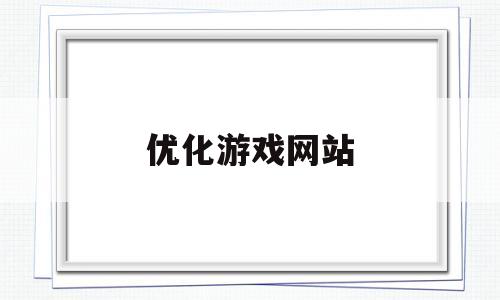 优化游戏网站